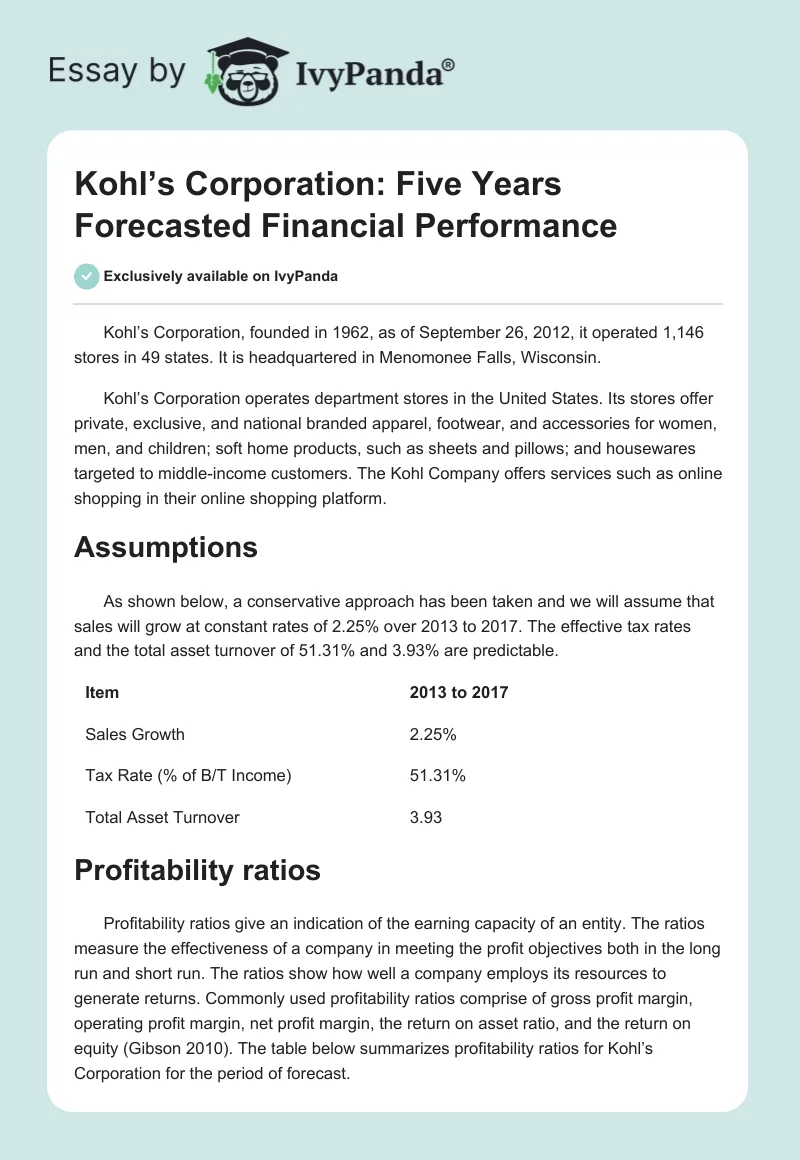 Essay by IvyPanda®

Kohl's Corporation: Five Years Forecasted Financial Performance

Exclusively available on IvyPanda

Kohl's Corporation, founded in 1962, as of September 26, 2012, it operated 1,146 stores in 49 states. It is headquartered in Menomonee Falls, Wisconsin.

Kohl's Corporation operates department stores in the United States. Its stores offer private, exclusive, and national branded apparel, footwear, and accessories for women, men, and children; soft home products, such as sheets and pillows; and housewares targeted to middle-income customers. The Kohl Company offers services such as online shopping in their online shopping platform.

Assumptions

As shown below, a conservative approach has been taken and we will assume that sales will grow at constant rates of 2.25% over 2013 to 2017. The effective tax rates and the total asset turnover of 51.31% and 3.93% are predictable.

| Item | 2013 to 2017 |
|---|---|
| Sales Growth | 2.25% |
| Tax Rate (% of B/T Income) | 51.31% |
| Total Asset Turnover | 3.93 |

Profitability ratios

Profitability ratios give an indication of the earning capacity of an entity. The ratios measure the effectiveness of a company in meeting the profit objectives both in the long run and short run. The ratios show how well a company employs its resources to generate returns. Commonly used profitability ratios comprise of gross profit margin, operating profit margin, net profit margin, the return on asset ratio, and the return on equity (Gibson 2010). The table below summarizes profitability ratios for Kohl's Corporation for the period of forecast.